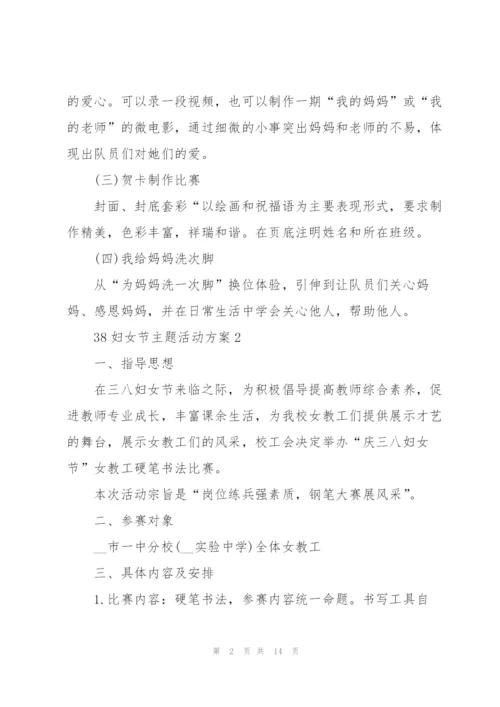 的爱心。可以录一段视频，也可以制作一期“我的妈妈”或“我的老师”的微电影，通过细微的小事突出妈妈和老师的不易，体现出队员们对她们的爱。

(三)贺卡制作比赛

封面、封底套彩“以绘画和祝福语为主要表现形式，要求制作精美，色彩丰富，祥瑞和谐。在页底注明姓名和所在班级。

(四)我给妈妈洗次脚

从“为妈妈洗一次脚”换位体验，引伸到让队员们关心妈妈、感恩妈妈，并在日常生活中学会关心他人，帮助他人。

38妇女节主题活动方案2

一、指导思想

在三八妇女节来临之际，为积极倡导提高教师综合素养，促进教师专业成长，丰富课余生活，为我校女教工们提供展示才艺的舞台，展示女教工们的风采，校工会决定举办“庆三八妇女节”女教工硬笔书法比赛。

本次活动宗旨是“岗位练兵强素质，钢笔大赛展风采”。

二、参赛对象

__市一中分校(__实验中学)全体女教工

三、具体内容及安排

1.比赛内容：硬笔书法，参赛内容统一命题。书写工具自

第 2 页 共 14 页